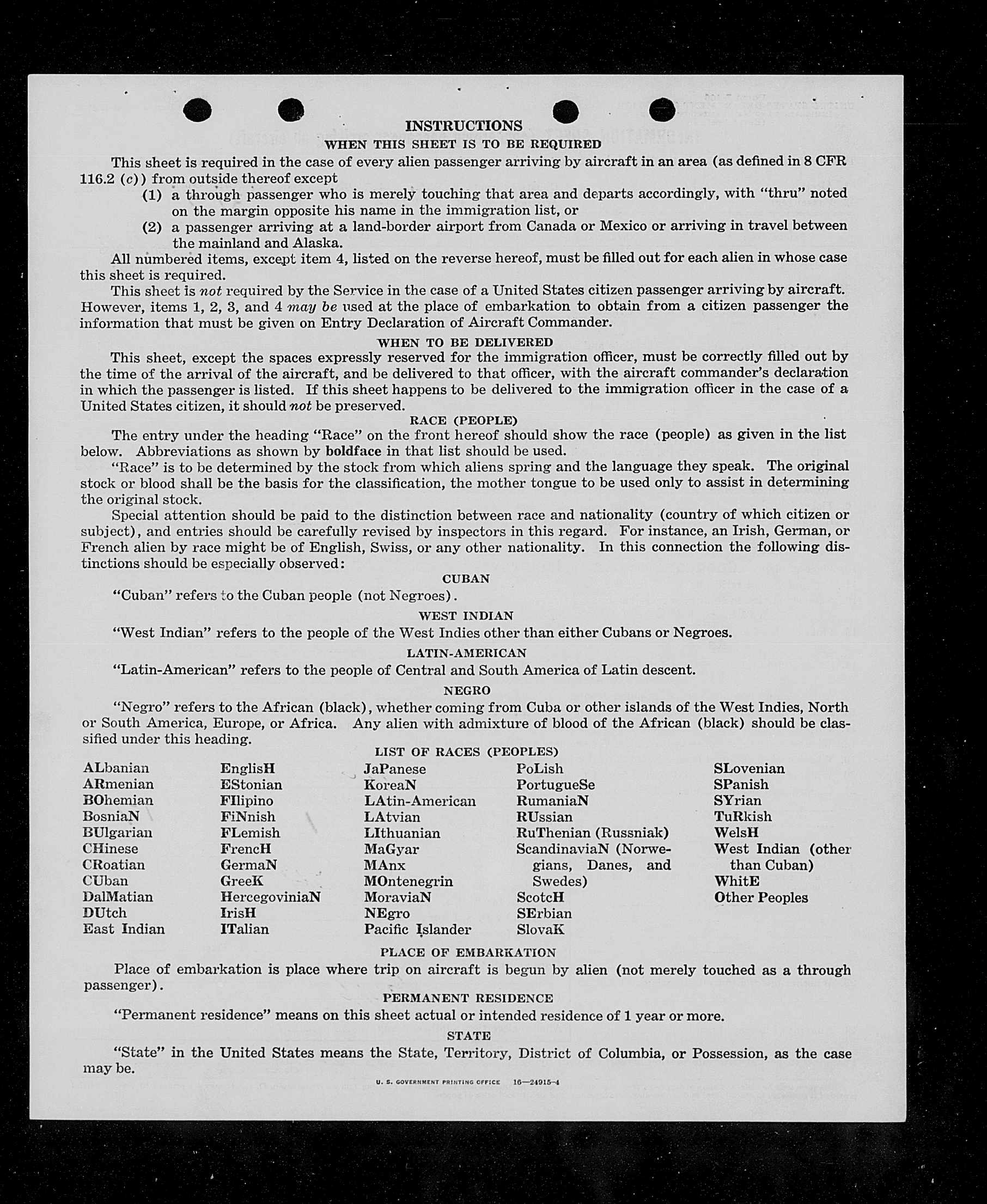 INSTRUCTIONS

WHEN THIS SHEET IS TO BE REQUIRED

This sheet is required in the case of every alien passenger arriving by aircraft in an area (as defined in 8 CFR 116.2 (c)) from outside thereof except

(1) a through passenger who is merely touching that area and departs accordingly, with "thru" noted on the margin opposite his name in the immigration list, or

(2) a passenger arriving at a land-border airport from Canada or Mexico or arriving in travel between the mainland and Alaska.

All numbered items, except item 4, listed on the reverse hereof, must be filled out for each alien in whose case this sheet is required.

This sheet is not required by the Service in the case of a United States citizen passenger arriving by aircraft. However, items 1, 2, 3, and 4 may be used at the place of embarkation to obtain from a citizen passenger the information that must be given on Entry Declaration of Aircraft Commander.

WHEN TO BE DELIVERED

This sheet, except the spaces expressly reserved for the immigration officer, must be correctly filled out by the time of the arrival of the aircraft, and be delivered to that officer, with the aircraft commander's declaration in which the passenger is listed. If this sheet happens to be delivered to the immigration officer in the case of a United States citizen, it should not be preserved.

RACE (PEOPLE)

The entry under the heading "Race" on the front hereof should show the race (people) as given in the list below. Abbreviations as shown by boldface in that list should be used.

"Race" is to be determined by the stock from which aliens spring and the language they speak. The original stock or blood shall be the basis for the classification, the mother tongue to be used only to assist in determining the original stock.

Special attention should be paid to the distinction between race and nationality (country of which citizen or subject), and entries should be carefully revised by inspectors in this regard. For instance, an Irish, German, or French alien by race might be of English, Swiss, or any other nationality. In this connection the following distinctions should be especially observed:

CUBAN

"Cuban" refers to the Cuban people (not Negroes).

WEST INDIAN

"West Indian" refers to the people of the West Indies other than either Cubans or Negroes.

LATIN-AMERICAN

"Latin-American" refers to the people of Central and South America of Latin descent.

NEGRO

"Negro" refers to the African (black), whether coming from Cuba or other islands of the West Indies, North or South America, Europe, or Africa. Any alien with admixture of blood of the African (black) should be classified under this heading.

LIST OF RACES (PEOPLES)

ALbanian
ARmenian
BOhemian
BosniaN
BUlgarian
CHinese
CRoatian
CUban
DalMatian
DUtch
East Indian

EnglisH
EStonian
FIlipino
FiNnish
FLemish
FrencH
GermaN
GreeK
HercegoviniaN
IrisH
ITalian

JaPanese
KoreaN
LAtin-American
LAtvian
LIthuanian
MaGyar
MAnx
MOntenegrin
MoraviaN
NEgro
Pacific Islander

PoLish
PortugueSe
RumaniaN
RUssian
RuThenian (Russniak)
ScandinaviaN (Norwegians, Danes, and Swedes)
ScotcH
SErbian
SlovaK

SLovenian
SPanish
SYrian
TuRkish
WelsH
West Indian (other than Cuban)
WhitE
Other Peoples

PLACE OF EMBARKATION

Place of embarkation is place where trip on aircraft is begun by alien (not merely touched as a through passenger).

PERMANENT RESIDENCE

"Permanent residence" means on this sheet actual or intended residence of 1 year or more.

STATE

"State" in the United States means the State, Territory, District of Columbia, or Possession, as the case may be.

U. S. GOVERNMENT PRINTING OFFICE 16—24915-4